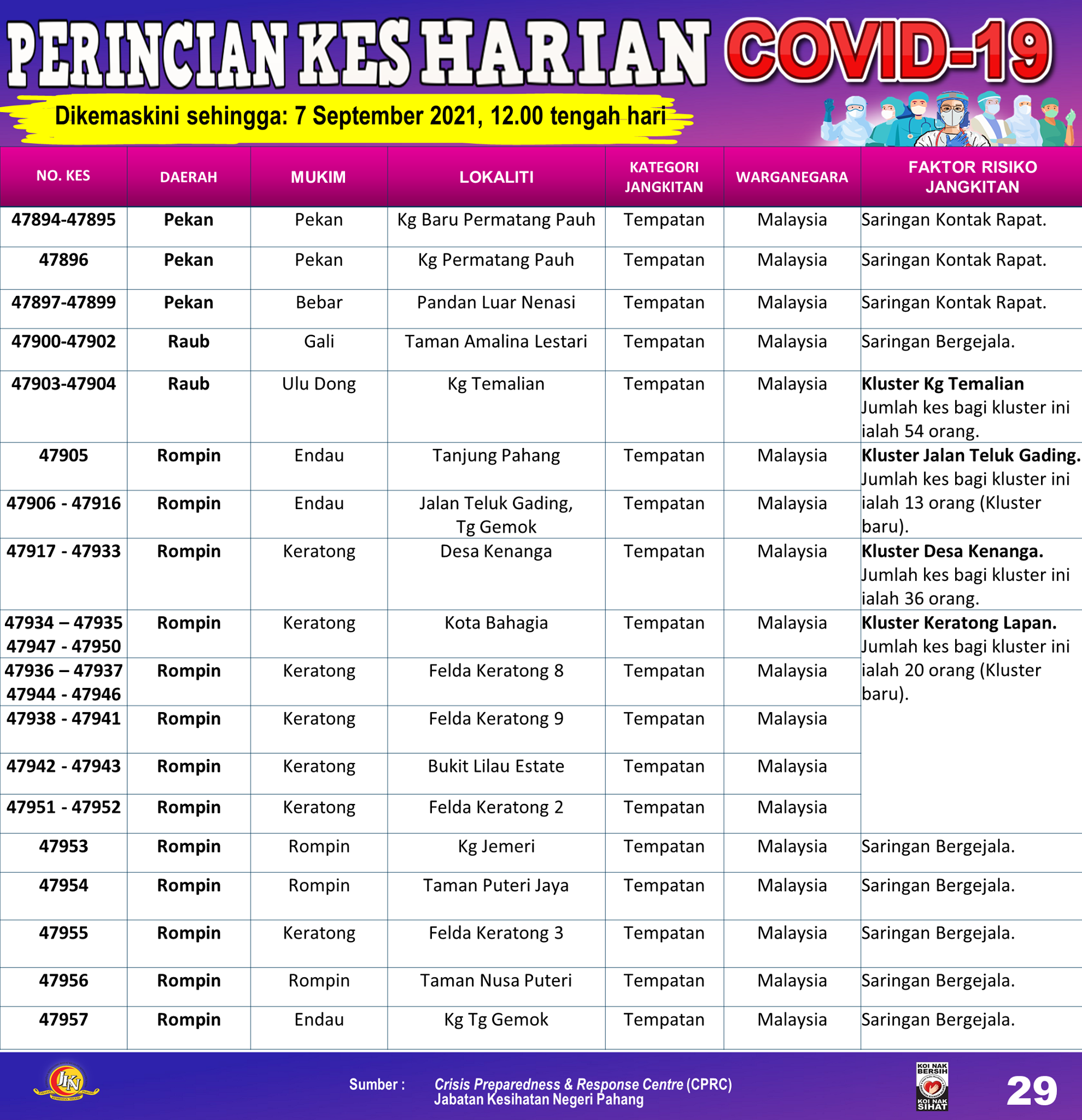 PERINCIAN KES HARIAN COVID-19

Dikemaskini sehingga: 7 September 2021, 12.00 tengah hari

| NO. KES | DAERAH | MUKIM | LOKALITI | KATEGORI JANGKITAN | WARGANEGARA | FAKTOR RISIKO JANGKITAN |
|---|---|---|---|---|---|---|
| 47894-47895 | Pekan | Pekan | Kg Baru Permatang Pauh | Tempatan | Malaysia | Saringan Kontak Rapat. |
| 47896 | Pekan | Pekan | Kg Permatang Pauh | Tempatan | Malaysia | Saringan Kontak Rapat. |
| 47897-47899 | Pekan | Bebar | Pandan Luar Nenasi | Tempatan | Malaysia | Saringan Kontak Rapat. |
| 47900-47902 | Raub | Gali | Taman Amalina Lestari | Tempatan | Malaysia | Saringan Bergejala. |
| 47903-47904 | Raub | Ulu Dong | Kg Temalian | Tempatan | Malaysia | Kluster Kg Temalian Jumlah kes bagi kluster ini ialah 54 orang. |
| 47905 | Rompin | Endau | Tanjung Pahang | Tempatan | Malaysia | Kluster Jalan Teluk Gading. Jumlah kes bagi kluster ini ialah 13 orang (Kluster baru). |
| 47906 - 47916 | Rompin | Endau | Jalan Teluk Gading, Tg Gemok | Tempatan | Malaysia | |
| 47917 - 47933 | Rompin | Keratong | Desa Kenanga | Tempatan | Malaysia | Kluster Desa Kenanga. Jumlah kes bagi kluster ini ialah 36 orang. |
| 47934 – 47935 47947 - 47950 | Rompin | Keratong | Kota Bahagia | Tempatan | Malaysia | Kluster Keratong Lapan. Jumlah kes bagi kluster ini ialah 20 orang (Kluster baru). |
| 47936 – 47937 47944 - 47946 | Rompin | Keratong | Felda Keratong 8 | Tempatan | Malaysia | |
| 47938 - 47941 | Rompin | Keratong | Felda Keratong 9 | Tempatan | Malaysia | |
| 47942 - 47943 | Rompin | Keratong | Bukit Lilau Estate | Tempatan | Malaysia | |
| 47951 - 47952 | Rompin | Keratong | Felda Keratong 2 | Tempatan | Malaysia | |
| 47953 | Rompin | Rompin | Kg Jemeri | Tempatan | Malaysia | Saringan Bergejala. |
| 47954 | Rompin | Rompin | Taman Puteri Jaya | Tempatan | Malaysia | Saringan Bergejala. |
| 47955 | Rompin | Keratong | Felda Keratong 3 | Tempatan | Malaysia | Saringan Bergejala. |
| 47956 | Rompin | Rompin | Taman Nusa Puteri | Tempatan | Malaysia | Saringan Bergejala. |
| 47957 | Rompin | Endau | Kg Tg Gemok | Tempatan | Malaysia | Saringan Bergejala. |

JKN

Sumber : Crisis Preparedness & Response Centre (CPRC) Jabatan Kesihatan Negeri Pahang

KOI NAK BERSIH KOI NAK SIHAT

29